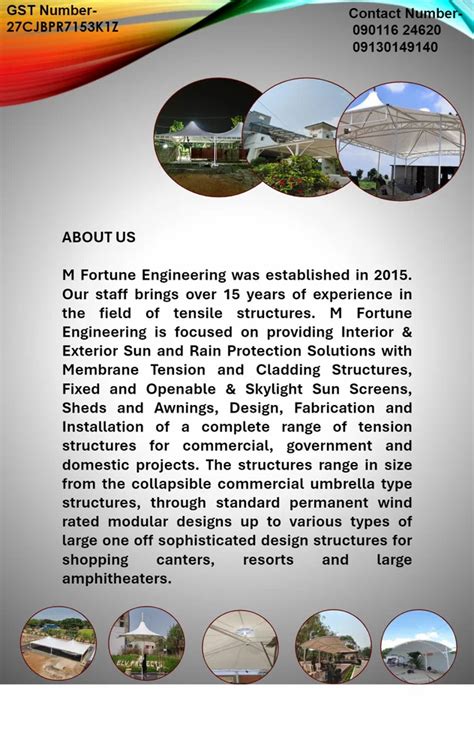 GST Number-
27CJBPR7153K1Z

Contact Number-
090116 24620
09130149140

ABOUT US

M Fortune Engineering was established in 2015. Our staff brings over 15 years of experience in the field of tensile structures. M Fortune Engineering is focused on providing Interior & Exterior Sun and Rain Protection Solutions with Membrane Tension and Cladding Structures, Fixed and Openable & Skylight Sun Screens, Sheds and Awnings, Design, Fabrication and Installation of a complete range of tension structures for commercial, government and domestic projects. The structures range in size from the collapsible commercial umbrella type structures, through standard permanent wind rated modular designs up to various types of large one off sophisticated design structures for shopping canters, resorts and large amphitheaters.